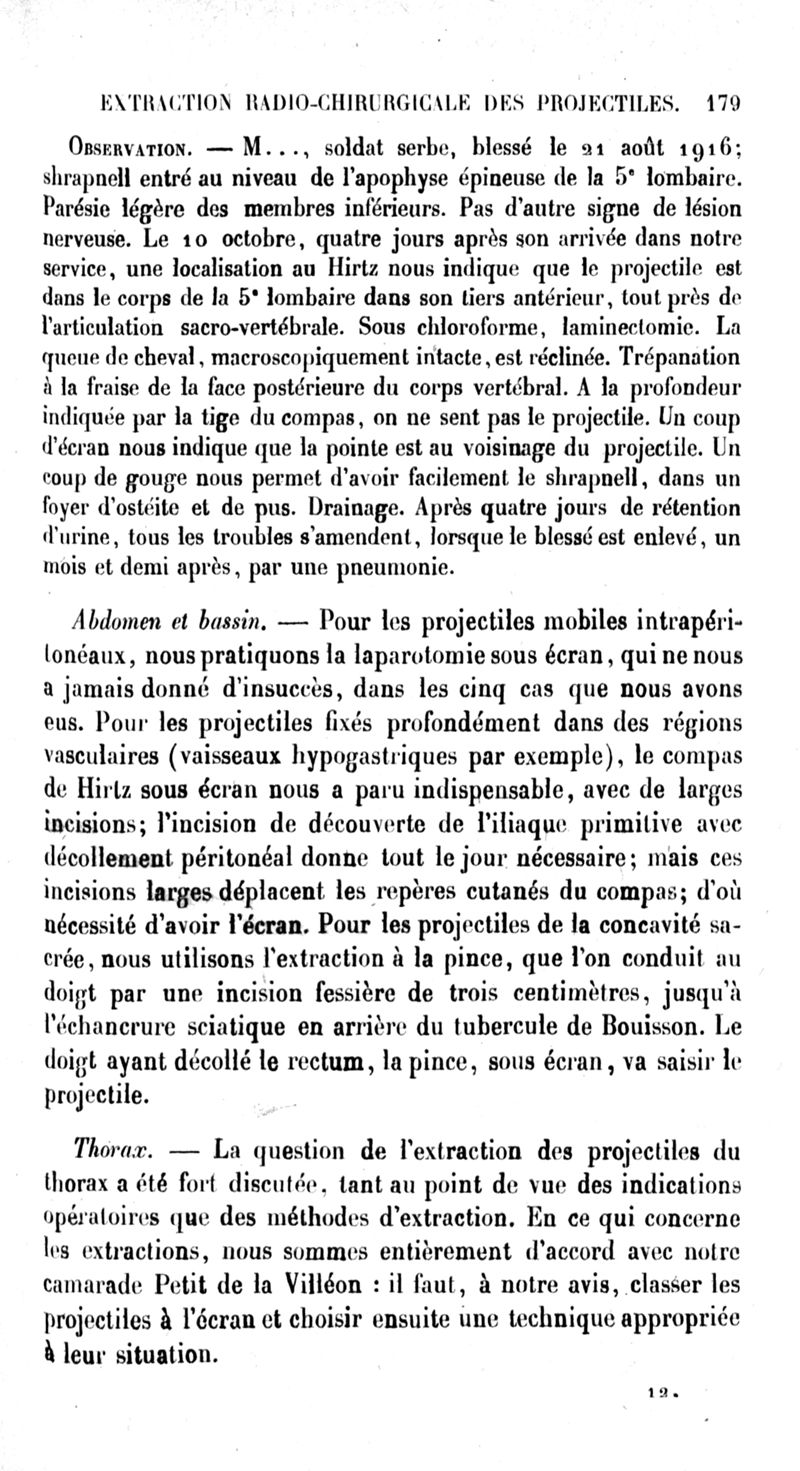 EXTRACTION RADIO-CHIRURGICALE DES PROJECTILES. 179

Observation. — M..., soldat serbe, blessé le 21 août 1916; shrapnell entré au niveau de l'apophyse épineuse de la 5e lombaire. Parésie légère des membres inférieurs. Pas d'autre signe de lésion nerveuse. Le 10 octobre, quatre jours après son arrivée dans notre service, une localisation au Hirtz nous indique que le projectile est dans le corps de la 5e lombaire dans son tiers antérieur, tout près de l'articulation sacro-vertébrale. Sous chloroforme, laminectomie. La queue de cheval, macroscopiquement intacte, est réclinée. Trépanation à la fraise de la face postérieure du corps vertébral. A la profondeur indiquée par la tige du compas, on ne sent pas le projectile. Un coup d'écran nous indique que la pointe est au voisinage du projectile. Un coup de gouge nous permet d'avoir facilement le shrapnell, dans un foyer d'ostéite et de pus. Drainage. Après quatre jours de rétention d'urine, tous les troubles s'amendent, lorsque le blessé est enlevé, un mois et demi après, par une pneumonie.

Abdomen et bassin. — Pour les projectiles mobiles intrapéritonéaux, nous pratiquons la laparotomie sous écran, qui ne nous a jamais donné d'insuccès, dans les cinq cas que nous avons eus. Pour les projectiles fixés profondément dans des régions vasculaires (vaisseaux hypogastriques par exemple), le compas de Hirtz sous écran nous a paru indispensable, avec de larges incisions; l'incision de découverte de l'iliaque primitive avec décollement péritonéal donne tout le jour nécessaire; mais ces incisions larges déplacent les repères cutanés du compas; d'où nécessité d'avoir l'écran. Pour les projectiles de la concavité sacrée, nous utilisons l'extraction à la pince, que l'on conduit au doigt par une incision fessière de trois centimètres, jusqu'à l'échancrure sciatique en arrière du tubercule de Bouisson. Le doigt ayant décollé le rectum, la pince, sous écran, va saisir le projectile.

Thorax. — La question de l'extraction des projectiles du thorax a été fort discutée, tant au point de vue des indications opératoires que des méthodes d'extraction. En ce qui concerne les extractions, nous sommes entièrement d'accord avec notre camarade Petit de la Villéon : il faut, à notre avis, classer les projectiles à l'écran et choisir ensuite une technique appropriée à leur situation.

12.